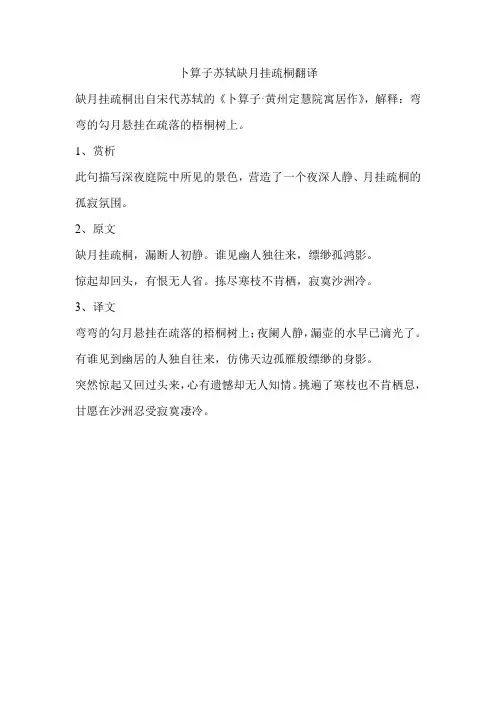 卜算子苏轼缺月挂疏桐翻译

缺月挂疏桐出自宋代苏轼的《卜算子·黄州定慧院寓居作》，解释：弯弯的勾月悬挂在疏落的梧桐树上。

1、赏析

此句描写深夜庭院中所见的景色，营造了一个夜深人静、月挂疏桐的孤寂氛围。

2、原文

缺月挂疏桐，漏断人初静。谁见幽人独往来，缥缈孤鸿影。

惊起却回头，有恨无人省。拣尽寒枝不肯栖，寂寞沙洲冷。

3、译文

弯弯的勾月悬挂在疏落的梧桐树上；夜阑人静，漏壶的水早已滴光了。有谁见到幽居的人独自往来，仿佛天边孤雁般缥缈的身影。

突然惊起又回过头来，心有遗憾却无人知情。挑遍了寒枝也不肯栖息，甘愿在沙洲忍受寂寞凄冷。